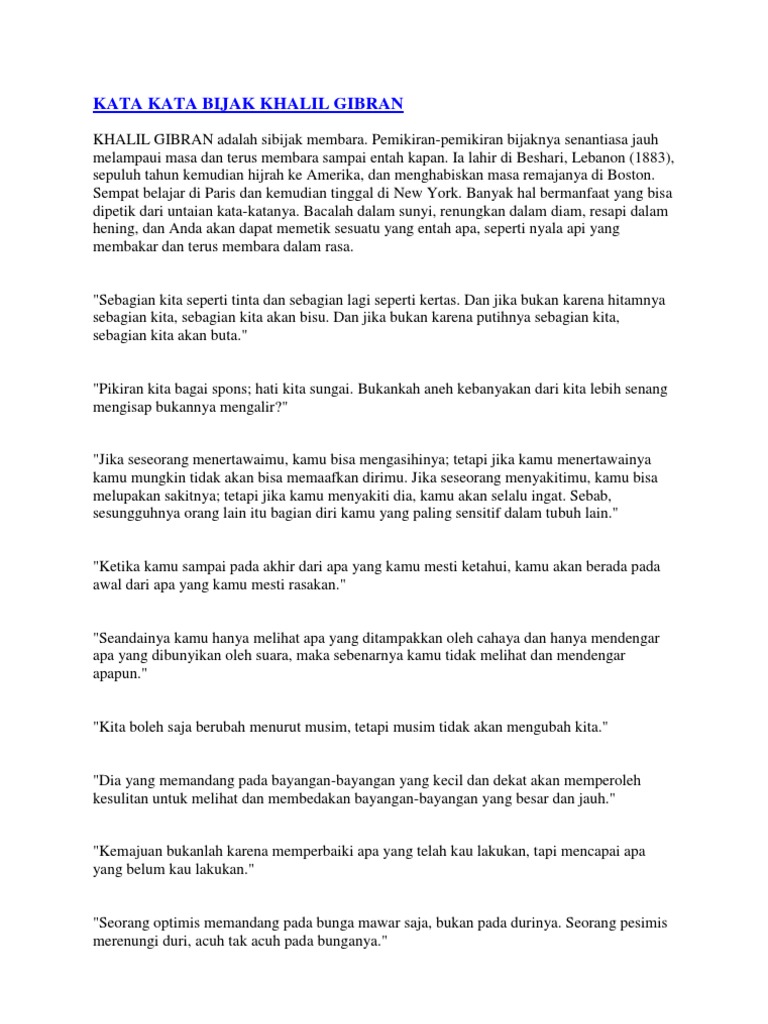 KATA KATA BIJAK KHALIL GIBRAN

KHALIL GIBRAN adalah sibijak membara. Pemikiran-pemikiran bijaknya senantiasa jauh melampaui masa dan terus membara sampai entah kapan. Ia lahir di Beshari, Lebanon (1883), sepuluh tahun kemudian hijrah ke Amerika, dan menghabiskan masa remajanya di Boston. Sempat belajar di Paris dan kemudian tinggal di New York. Banyak hal bermanfaat yang bisa dipetik dari untaian kata-katanya. Bacalah dalam sunyi, renungkan dalam diam, resapi dalam hening, dan Anda akan dapat memetik sesuatu yang entah apa, seperti nyala api yang membakar dan terus membara dalam rasa.

"Sebagian kita seperti tinta dan sebagian lagi seperti kertas. Dan jika bukan karena hitamnya sebagian kita, sebagian kita akan bisu. Dan jika bukan karena putihnya sebagian kita, sebagian kita akan buta."

"Pikiran kita bagai spons; hati kita sungai. Bukankah aneh kebanyakan dari kita lebih senang mengisap bukannya mengalir?"

"Jika seseorang menertawaimu, kamu bisa mengasihinya; tetapi jika kamu menertawainya kamu mungkin tidak akan bisa memaafkan dirimu. Jika seseorang menyakitimu, kamu bisa melupakan sakitnya; tetapi jika kamu menyakiti dia, kamu akan selalu ingat. Sebab, sesungguhnya orang lain itu bagian diri kamu yang paling sensitif dalam tubuh lain."

"Ketika kamu sampai pada akhir dari apa yang kamu mesti ketahui, kamu akan berada pada awal dari apa yang kamu mesti rasakan."

"Seandainya kamu hanya melihat apa yang ditampakkan oleh cahaya dan hanya mendengar apa yang dibunyikan oleh suara, maka sebenarnya kamu tidak melihat dan mendengar apapun."

"Kita boleh saja berubah menurut musim, tetapi musim tidak akan mengubah kita."

"Dia yang memandang pada bayangan-bayangan yang kecil dan dekat akan memperoleh kesulitan untuk melihat dan membedakan bayangan-bayangan yang besar dan jauh."

"Kemajuan bukanlah karena memperbaiki apa yang telah kau lakukan, tapi mencapai apa yang belum kau lakukan."

"Seorang optimis memandang pada bunga mawar saja, bukan pada durinya. Seorang pesimis merenungi duri, acuh tak acuh pada bunganya."